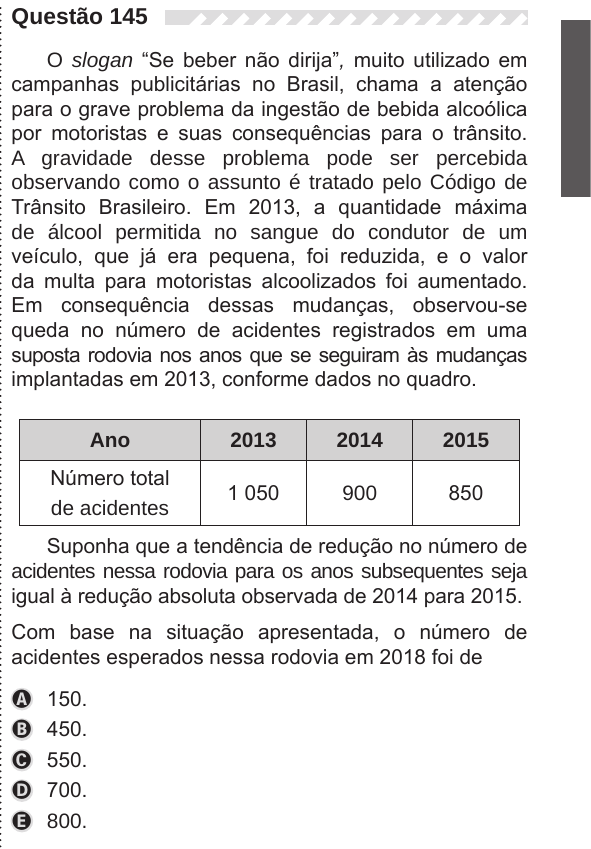 Questão 145

O slogan “Se beber não dirija”, muito utilizado em campanhas publicitárias no Brasil, chama a atenção para o grave problema da ingestão de bebida alcoólica por motoristas e suas consequências para o trânsito. A gravidade desse problema pode ser percebida observando como o assunto é tratado pelo Código de Trânsito Brasileiro. Em 2013, a quantidade máxima de álcool permitida no sangue do condutor de um veículo, que já era pequena, foi reduzida, e o valor da multa para motoristas alcoolizados foi aumentado. Em consequência dessas mudanças, observou-se queda no número de acidentes registrados em uma suposta rodovia nos anos que se seguiram às mudanças implantadas em 2013, conforme dados no quadro.

| Ano | 2013 | 2014 | 2015 |
|---|---|---|---|
| Número total de acidentes | 1 050 | 900 | 850 |

Suponha que a tendência de redução no número de acidentes nessa rodovia para os anos subsequentes seja igual à redução absoluta observada de 2014 para 2015.

Com base na situação apresentada, o número de acidentes esperados nessa rodovia em 2018 foi de

A 150.
B 450.
C 550.
D 700.
E 800.